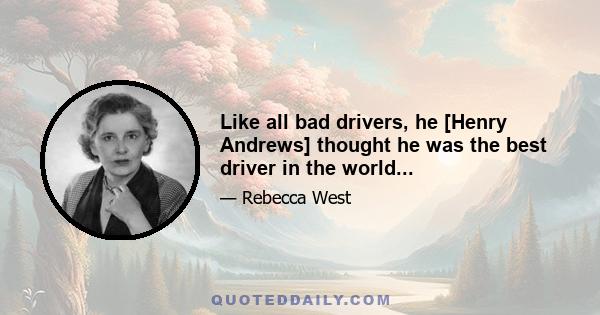 Like all bad drivers, he [Henry Andrews] thought he was the best driver in the world...

— Rebecca West

QUOTEDDAILY.COM